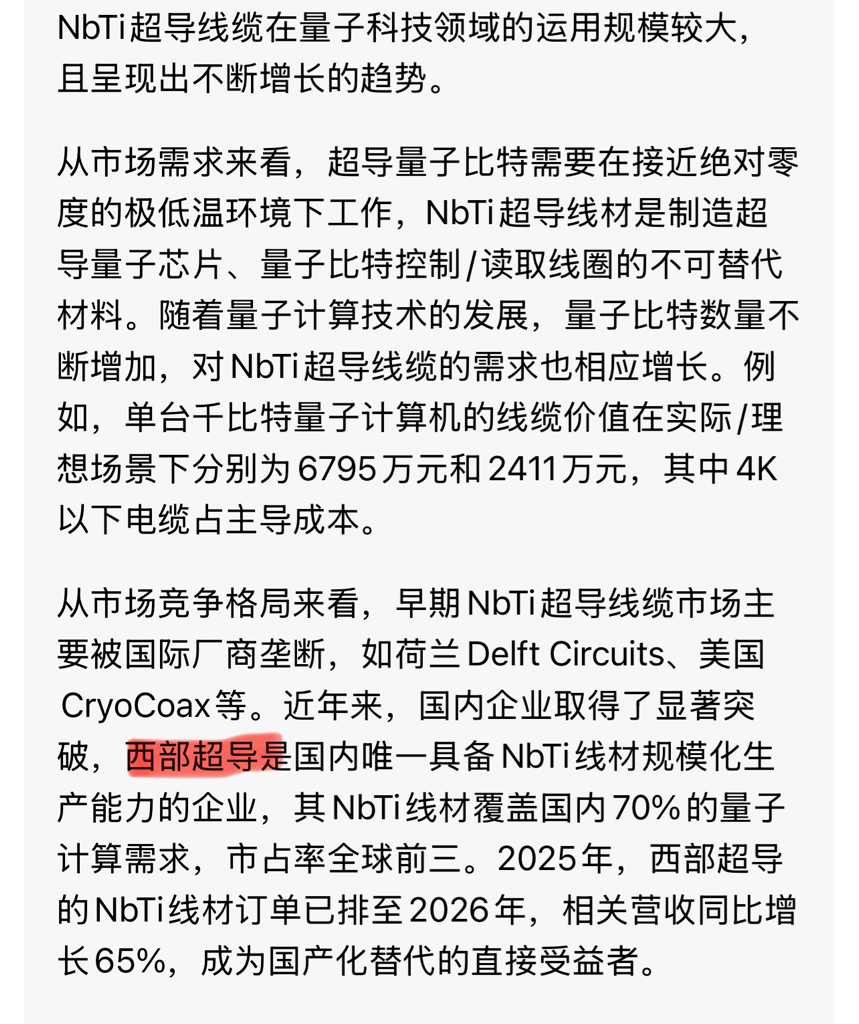 NbTi超导线缆在量子科技领域的运用规模较大，且呈现出不断增长的趋势。

从市场需求来看，超导量子比特需要在接近绝对零度的极低温环境下工作，NbTi超导线材是制造超导量子芯片、量子比特控制/读取线圈的不可替代材料。随着量子计算技术的发展，量子比特数量不断增加，对NbTi超导线缆的需求也相应增长。例如，单台千比特量子计算机的线缆价值在实际/理想场景下分别为6795万元和2411万元，其中4K以下电缆占主导成本。

从市场竞争格局来看，早期NbTi超导线缆市场主要被国际厂商垄断，如荷兰Delft Circuits、美国CryoCoax等。近年来，国内企业取得了显著突破，西部超导是国内唯一具备NbTi线材规模化生产能力的企业，其NbTi线材覆盖国内70%的量子计算需求，市占率全球前三。2025年，西部超导的NbTi线材订单已排至2026年，相关营收同比增长65%，成为国产化替代的直接受益者。